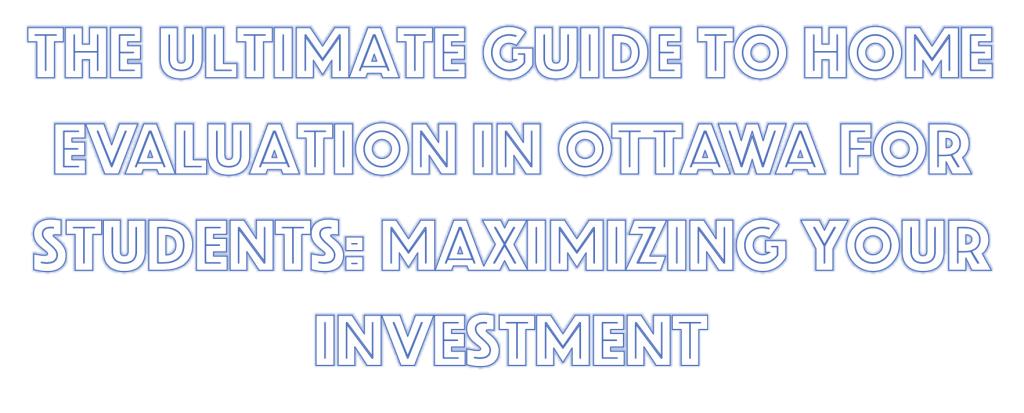 THE ULTIMATE GUIDE TO HOME EVALUATION IN OTTAWA FOR STUDENTS: MAXIMIZING YOUR INVESTMENT